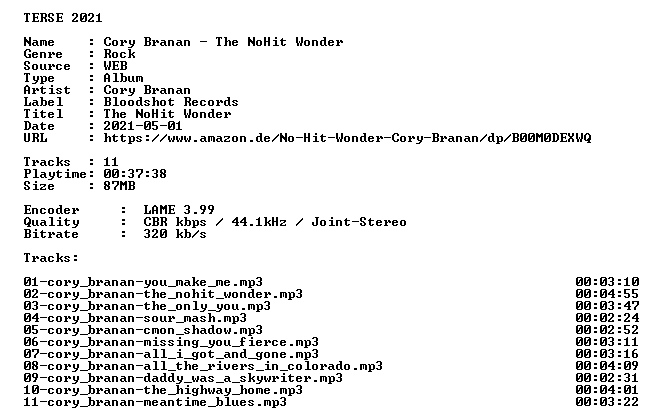 TERSE 2021

Name : Cory Branan - The NoHit Wonder
Genre : Rock
Source : WEB
Type : Album
Artist : Cory Branan
Label : Bloodshot Records
Titel : The NoHit Wonder
Date : 2021-05-01
URL : https://www.amazon.de/No-Hit-Wonder-Cory-Branan/dp/B00M0DEXWQ

Tracks : 11
Playtime: 00:37:38
Size : 87MB

Encoder : LAME 3.99
Quality : CBR kbps / 44.1kHz / Joint-Stereo
Bitrate : 320 kb/s

Tracks:

01-cory_branan-you_make_me.mp3 00:03:10
02-cory_branan-the_nohit_wonder.mp3 00:04:55
03-cory_branan-the_only_you.mp3 00:03:47
04-cory_branan-sour_mash.mp3 00:02:24
05-cory_branan-cmon_shadow.mp3 00:02:52
06-cory_branan-missing_you_fierce.mp3 00:03:11
07-cory_branan-all_i_got_and_gone.mp3 00:03:16
08-cory_branan-all_the_rivers_in_colorado.mp3 00:04:09
09-cory_branan-daddy_was_a_skywriter.mp3 00:02:31
10-cory_branan-the_highway_home.mp3 00:04:01
11-cory_branan-meantime_blues.mp3 00:03:22